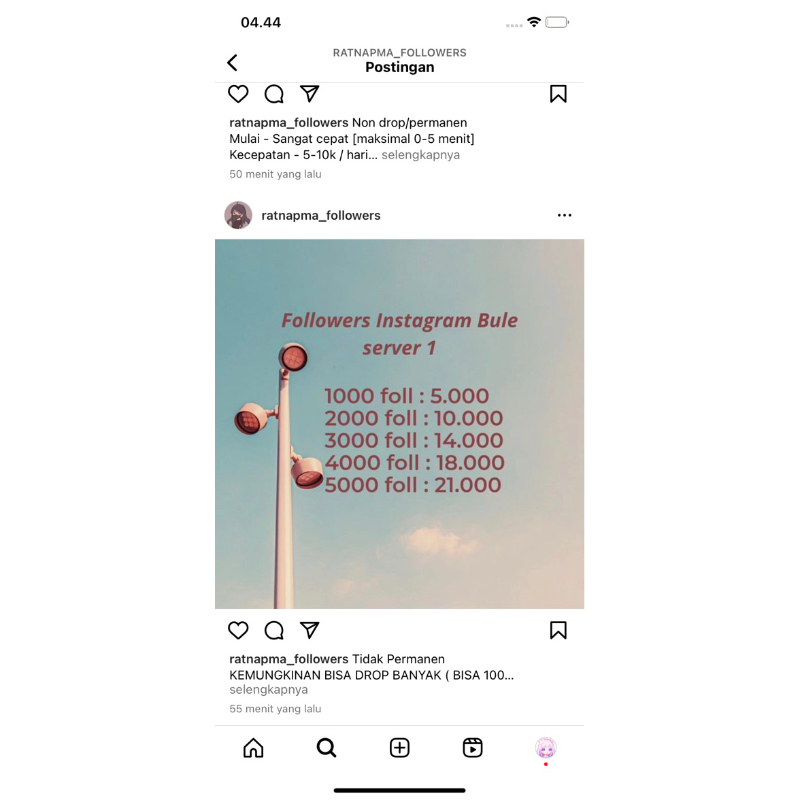 04.44

RATNAPMA_FOLLOWERS
Postingan

ratnapma_followers Non drop/permanen
Mulai - Sangat cepat [maksimal 0-5 menit]
Kecepatan - 5-10k / hari... selengkapnya
50 menit yang lalu

ratnapma_followers

Followers Instagram Bule
server 1

1000 foll : 5.000
2000 foll : 10.000
3000 foll : 14.000
4000 foll : 18.000
5000 foll : 21.000

ratnapma_followers Tidak Permanen
KEMUNGKINAN BISA DROP BANYAK ( BISA 100...
selengkapnya
55 menit yang lalu